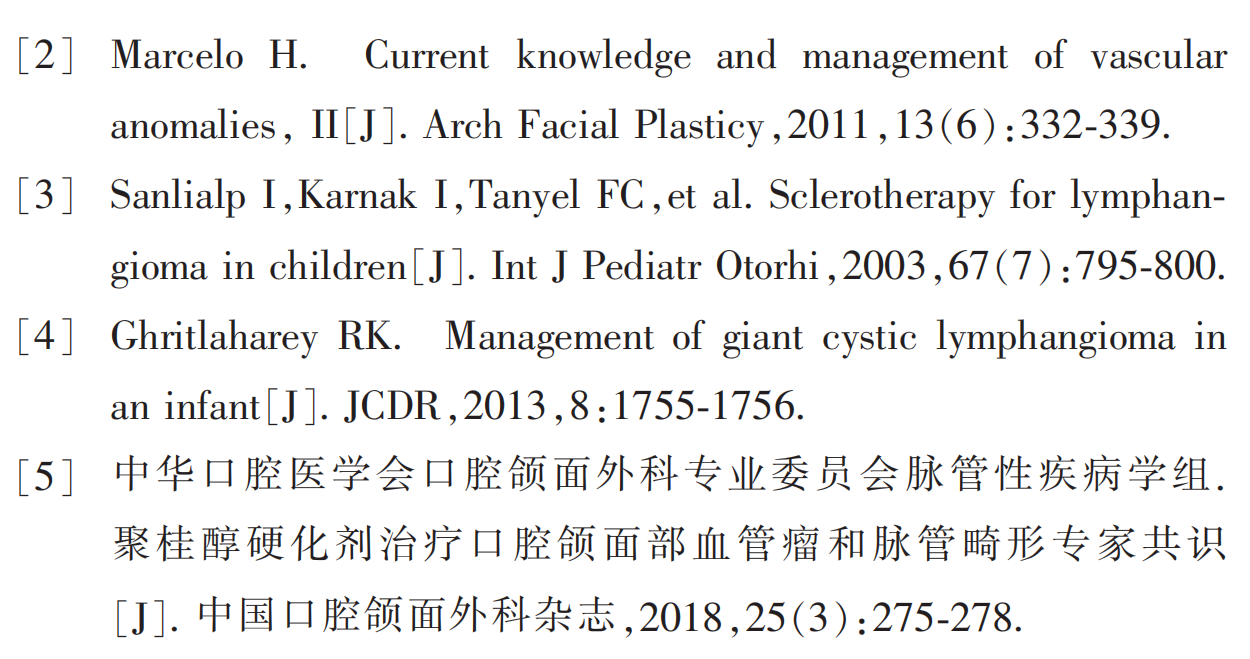 ［2］ Marcelo H. Current knowledge and management of vascular anomalies, II［J］. Arch Facial Plasticy,2011,13(6):332-339.

［3］ Sanlialp I,Karnak I,Tanyel FC,et al. Sclerotherapy for lymphangioma in children［J］. Int J Pediatr Otorhi,2003,67(7):795-800.

［4］ Ghritlaharey RK. Management of giant cystic lymphangioma in an infant［J］. JCDR,2013,8:1755-1756.

［5］ 中华口腔医学会口腔颌面外科专业委员会脉管性疾病学组. 聚桂醇硬化剂治疗口腔颌面部血管瘤和脉管畸形专家共识［J］. 中国口腔颌面外科杂志,2018,25(3):275-278.